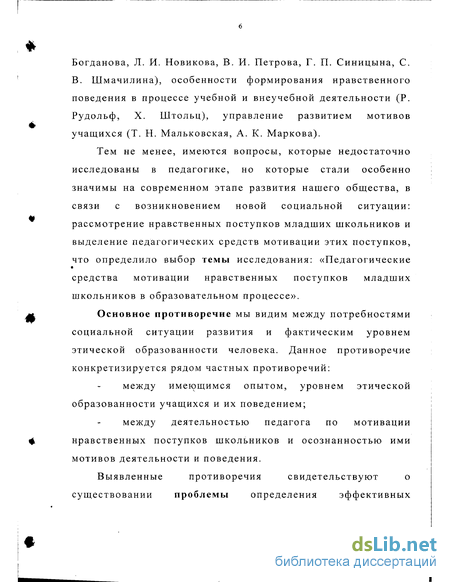 6

Богданова, Л. И. Новикова, В. И. Петрова, Г. П. Синицына, С. В. Шмачилина), особенности формирования нравственного поведения в процессе учебной и внеучебной деятельности (Р. Рудольф, Х. Штольц), управление развитием мотивов учащихся (Т. Н. Мальковская, А. К. Маркова).

Тем не менее, имеются вопросы, которые недостаточно исследованы в педагогике, но которые стали особенно значимы на современном этапе развития нашего общества, в связи с возникновением новой социальной ситуации: рассмотрение нравственных поступков младших школьников и выделение педагогических средств мотивации этих поступков, что определило выбор темы исследования: «Педагогические средства мотивации нравственных поступков младших школьников в образовательном процессе».

Основное противоречие мы видим между потребностями социальной ситуации развития и фактическим уровнем этической образованности человека. Данное противоречие конкретизируется рядом частных противоречий:

- между имеющимся опытом, уровнем этической образованности учащихся и их поведением;

- между деятельностью педагога по мотивации нравственных поступков школьников и осознанностью ими мотивов деятельности и поведения.

Выявленные противоречия свидетельствуют о существовании проблемы определения эффективных

dsLib.net
библиотека диссертаций